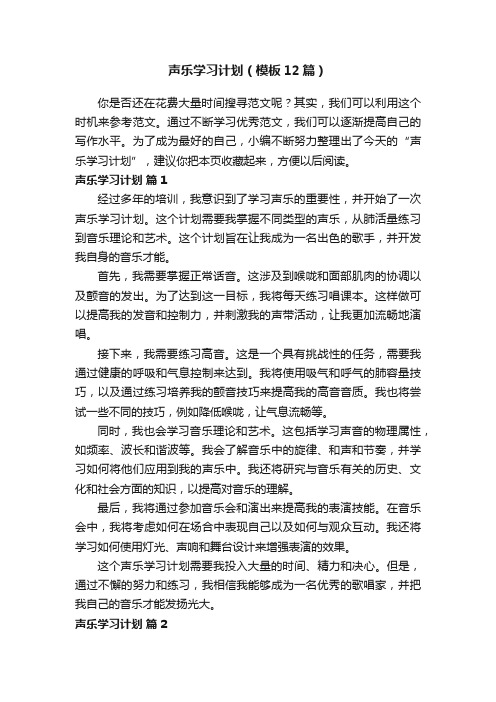 声乐学习计划（模板12篇）

你是否还在花费大量时间搜寻范文呢？其实，我们可以利用这个时机来参考范文。通过不断学习优秀范文，我们可以逐渐提高自己的写作水平。为了成为最好的自己，小编不断努力整理出了今天的“声乐学习计划”，建议你把本页收藏起来，方便以后阅读。

声乐学习计划 篇1

经过多年的培训，我意识到了学习声乐的重要性，并开始了一次声乐学习计划。这个计划需要我掌握不同类型的声乐，从肺活量练习到音乐理论和艺术。这个计划旨在让我成为一名出色的歌手，并开发我自身的音乐才能。

首先，我需要掌握正常话音。这涉及到喉咙和面部肌肉的协调以及颤音的发出。为了达到这一目标，我将每天练习唱课本。这样做可以提高我的发音和控制力，并刺激我的声带活动，让我更加流畅地演唱。

接下来，我需要练习高音。这是一个具有挑战性的任务，需要我通过健康的呼吸和气息控制来达到。我将使用吸气和呼气的肺容量技巧，以及通过练习培养我的颤音技巧来提高我的高音音质。我也将尝试一些不同的技巧，例如降低喉咙，让气息流畅等。

同时，我也会学习音乐理论和艺术。这包括学习声音的物理属性，如频率、波长和谐波等。我会了解音乐中的旋律、和声和节奏，并学习如何将他们应用到我的声乐中。我还将研究与音乐有关的历史、文化和社会方面的知识，以提高对音乐的理解。

最后，我将通过参加音乐会和演出来提高我的表演技能。在音乐会中，我将考虑如何在场合中表现自己以及如何与观众互动。我还将学习如何使用灯光、声响和舞台设计来增强表演的效果。

这个声乐学习计划需要我投入大量的时间、精力和决心。但是，通过不懈的努力和练习，我相信我能够成为一名优秀的歌唱家，并把我自己的音乐才能发扬光大。

声乐学习计划 篇2